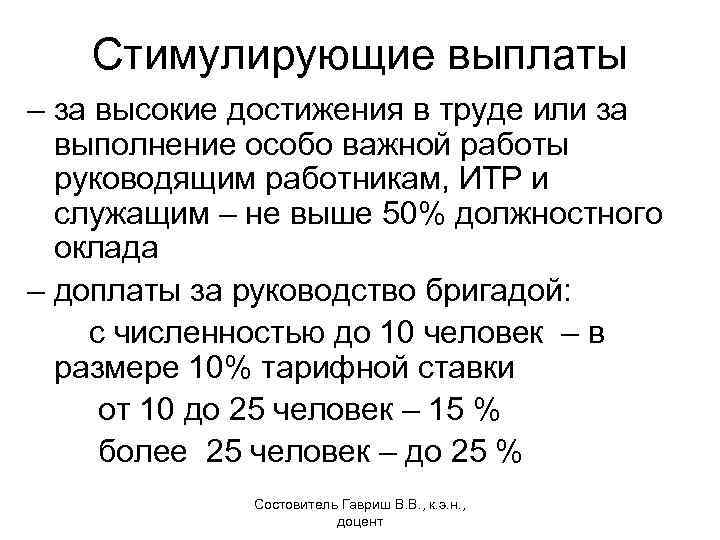 Стимулирующие выплаты

– за высокие достижения в труде или за выполнение особо важной работы руководящим работникам, ИТР и служащим – не выше 50% должностного оклада

– доплаты за руководство бригадой:

с численностью до 10 человек – в размере 10% тарифной ставки

от 10 до 25 человек – 15 %

более 25 человек – до 25 %

Состовитель Гавриш В.В., к.э.н., доцент